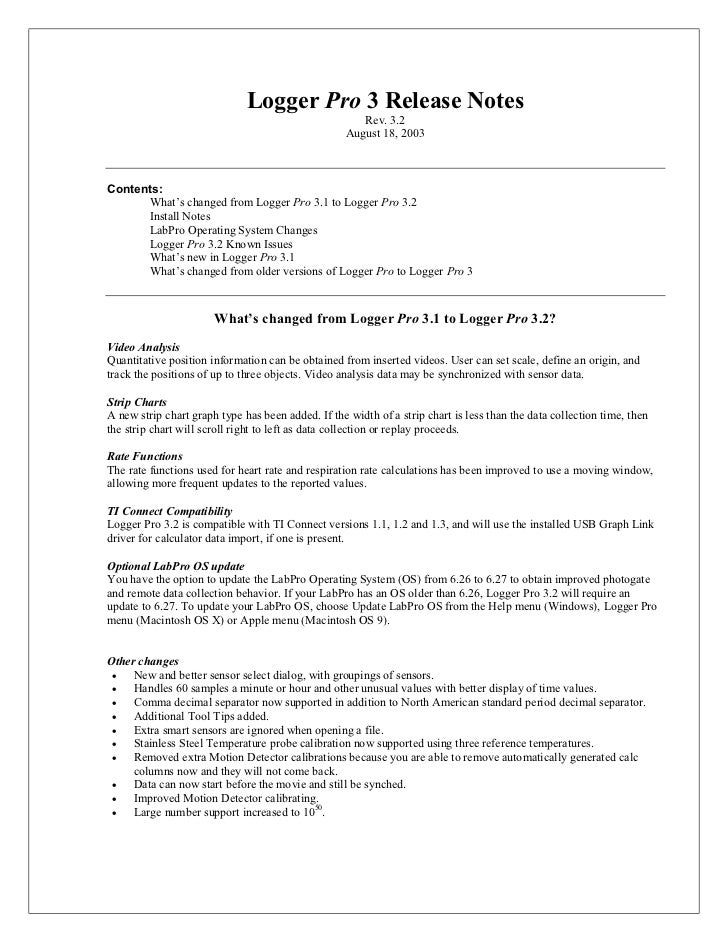 Logger Pro 3 Release Notes
Rev. 3.2
August 18, 2003

Contents:
What's changed from Logger Pro 3.1 to Logger Pro 3.2
Install Notes
LabPro Operating System Changes
Logger Pro 3.2 Known Issues
What's new in Logger Pro 3.1
What's changed from older versions of Logger Pro to Logger Pro 3

What's changed from Logger Pro 3.1 to Logger Pro 3.2?

Video Analysis
Quantitative position information can be obtained from inserted videos. User can set scale, define an origin, and track the positions of up to three objects. Video analysis data may be synchronized with sensor data.

Strip Charts
A new strip chart graph type has been added. If the width of a strip chart is less than the data collection time, then the strip chart will scroll right to left as data collection or replay proceeds.

Rate Functions
The rate functions used for heart rate and respiration rate calculations has been improved to use a moving window, allowing more frequent updates to the reported values.

TI Connect Compatibility
Logger Pro 3.2 is compatible with TI Connect versions 1.1, 1.2 and 1.3, and will use the installed USB Graph Link driver for calculator data import, if one is present.

Optional LabPro OS update
You have the option to update the LabPro Operating System (OS) from 6.26 to 6.27 to obtain improved photogate and remote data collection behavior. If your LabPro has an OS older than 6.26, Logger Pro 3.2 will require an update to 6.27. To update your LabPro OS, choose Update LabPro OS from the Help menu (Windows), Logger Pro menu (Macintosh OS X) or Apple menu (Macintosh OS 9).

Other changes
• New and better sensor select dialog, with groupings of sensors.
• Handles 60 samples a minute or hour and other unusual values with better display of time values.
• Comma decimal separator now supported in addition to North American standard period decimal separator.
• Additional Tool Tips added.
• Extra smart sensors are ignored when opening a file.
• Stainless Steel Temperature probe calibration now supported using three reference temperatures.
• Removed extra Motion Detector calibrations because you are able to remove automatically generated calc columns now and they will not come back.
• Data can now start before the movie and still be synched.
• Improved Motion Detector calibrating.
• Large number support increased to $10^{90}$.